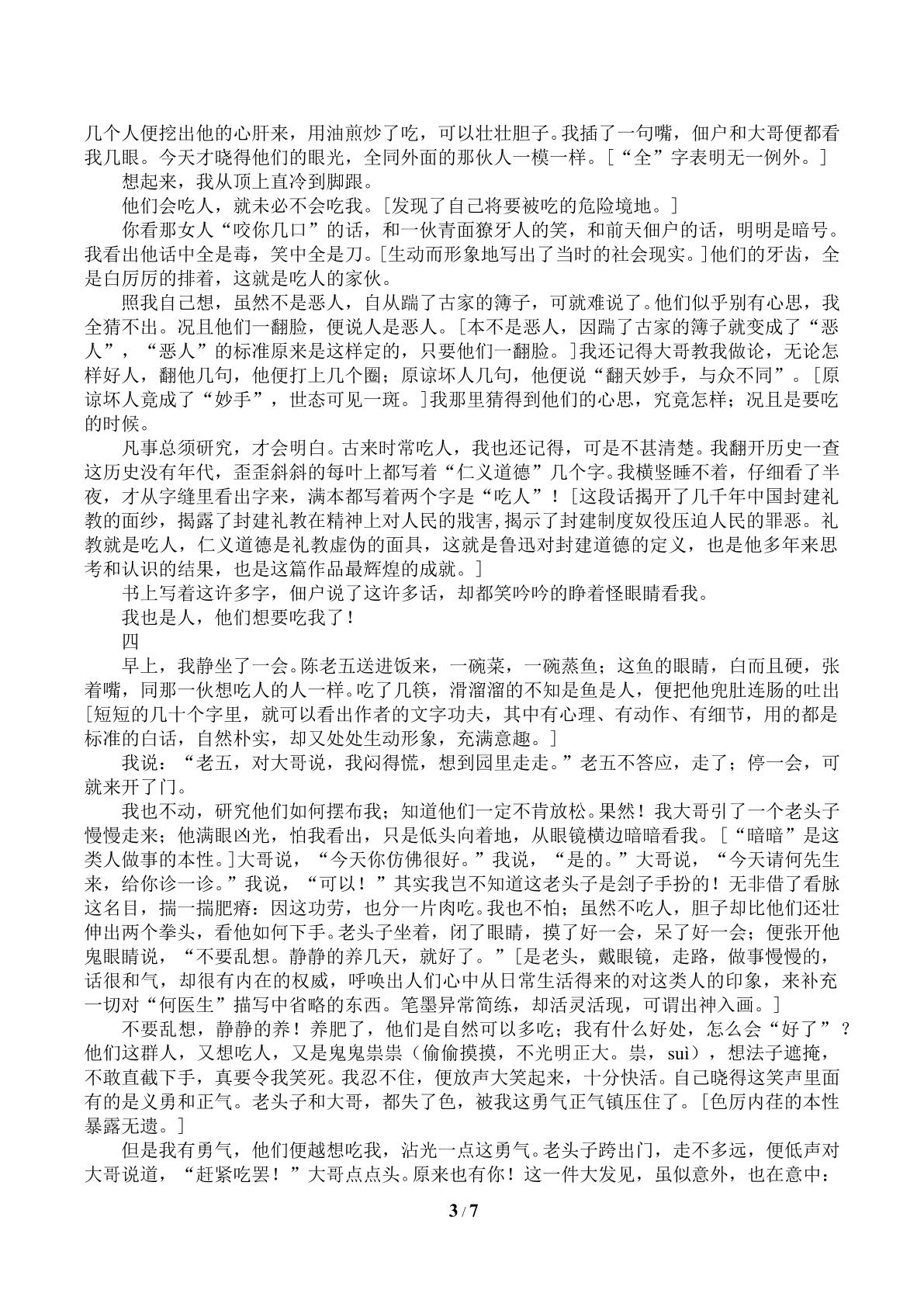 几个人便挖出他的心肝来，用油煎炒了吃，可以壮壮胆子。我插了一句嘴，佃户和大哥便都看我几眼。今天才晓得他们的眼光，全同外面的那伙人一模一样。[“全”字表明无一例外。]

想起来，我从顶上直冷到脚跟。

他们会吃人，就未必不会吃我。[发现了自己将要被吃的危险境地。]

你看那女人“咬你几口”的话，和一伙青面獠牙人的笑，和前天佃户的话，明明是暗号。我看出他话中全是毒，笑中全是刀。[生动而形象地写出了当时的社会现实。]他们的牙齿，全是白厉厉的排着，这就是吃人的家伙。

照我自己想，虽然不是恶人，自从踹了古家的簿子，可就难说了。他们似乎别有心思，我全猜不出。况且他们一翻脸，便说人是恶人。[本不是恶人，因踹了古家的簿子就变成了“恶人”，“恶人”的标准原来是这样定的，只要他们一翻脸。]我还记得大哥教我做论，无论怎样好人，翻他几句，他便打上几个圈；原谅坏人几句，他便说“翻天妙手，与众不同”。[原谅坏人竟成了“妙手”，世态可见一斑。]我那里猜得到他们的心思，究竟怎样；况且是要吃的时候。

凡事总须研究，才会明白。古来时常吃人，我也还记得，可是不甚清楚。我翻开历史一查这历史没有年代，歪歪斜斜的每叶上都写着“仁义道德”几个字。我横竖睡不着，仔细看了半夜，才从字缝里看出字来，满本都写着两个字是“吃人”！[这段话揭开了几千年中国封建礼教的面纱，揭露了封建礼教在精神上对人民的戕害，揭示了封建制度奴役压迫人民的罪恶。礼教就是吃人，仁义道德是礼教虚伪的面具，这就是鲁迅对封建道德的定义，也是他多年来思考和认识的结果，也是这篇作品最辉煌的成就。]

书上写着这许多字，佃户说了这许多话，却都笑吟吟的睁着怪眼睛看我。

我也是人，他们想要吃我了！

四

早上，我静坐了一会。陈老五送进饭来，一碗菜，一碗蒸鱼；这鱼的眼睛，白而且硬，张着嘴，同那一伙想吃人的人一样。吃了几筷，滑溜溜的不知是鱼是人，便把他兜肚连肠的吐出[短短的几十个字里，就可以看出作者的文字功夫，其中有心理、有动作、有细节，用的都是标准的白话，自然朴实，却又处处生动形象，充满意趣。]

我说：“老五，对大哥说，我闷得慌，想到园里走走。”老五不答应，走了；停一会，可就来开了门。

我也不动，研究他们如何摆布我；知道他们一定不肯放松。果然！我大哥引了一个老头子慢慢走来；他满眼凶光，怕我看出，只是低头向着地，从眼镜横边暗暗看我。[“暗暗”是这类人做事的本性。]大哥说，“今天你仿佛很好。”我说，“是的。”大哥说，“今天请何先生来，给你诊一诊。”我说，“可以！”其实我岂不知道这老头子是刽子手扮的！无非借了看脉这名目，揣一揣肥瘠：因这功劳，也分一片肉吃。我也不怕；虽然不吃人，胆子却比他们还壮伸出两个拳头，看他如何下手。老头子坐着，闭了眼睛，摸了好一会，呆了好一会；便张开他鬼眼睛说，“不要乱想。静静的养几天，就好了。”[是老头，戴眼镜，走路，做事慢慢的，话很和气，却很有内在的权威，呼唤出人们心中从日常生活得来的对这类人的印象，来补充一切对“何医生”描写中省略的东西。笔墨异常简练，却活灵活现，可谓出神入画。]

不要乱想，静静的养！养肥了，他们是自然可以多吃；我有什么好处，怎么会“好了”？他们这群人，又想吃人，又是鬼鬼祟祟（偷偷摸摸，不光明正大。祟，suì），想法子遮掩，不敢直截下手，真要令我笑死。我忍不住，便放声大笑起来，十分快活。自己晓得这笑声里面有的是义勇和正气。老头子和大哥，都失了色，被我这勇气正气镇压住了。[色厉内荏的本性暴露无遗。]

但是我有勇气，他们便越想吃我，沾光一点这勇气。老头子跨出门，走不多远，便低声对大哥说道，“赶紧吃罢！”大哥点点头。原来也有你！这一件大发见，虽似意外，也在意中：

3 / 7